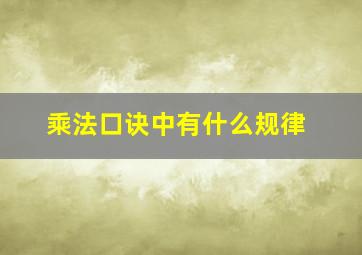 乘法口诀中有什么规律